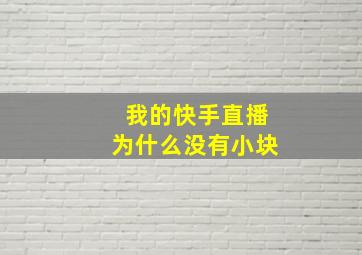 我的快手直播
为什么没有小块